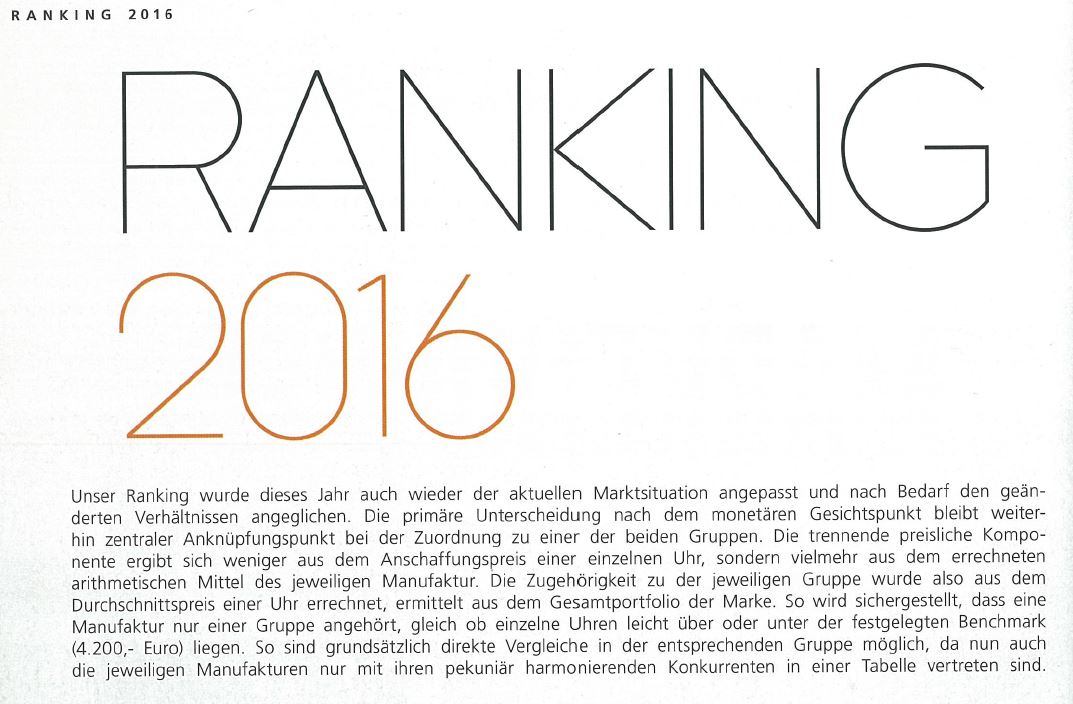 RANKING 2016

RANKING
2016

Unser Ranking wurde dieses Jahr auch wieder der aktuellen Marktsituation angepasst und nach Bedarf den geänderten Verhältnissen angeglichen. Die primäre Unterscheidung nach dem monetären Gesichtspunkt bleibt weiterhin zentraler Anknüpfungspunkt bei der Zuordnung zu einer der beiden Gruppen. Die trennende preisliche Komponente ergibt sich weniger aus dem Anschaffungspreis einer einzelnen Uhr, sondern vielmehr aus dem errechneten arithmetischen Mittel des jeweiligen Manufaktur. Die Zugehörigkeit zu der jeweiligen Gruppe wurde also aus dem Durchschnittspreis einer Uhr errechnet, ermittelt aus dem Gesamtportfolio der Marke. So wird sichergestellt, dass eine Manufaktur nur einer Gruppe angehört, gleich ob einzelne Uhren leicht über oder unter der festgelegten Benchmark (4.200,- Euro) liegen. So sind grundsätzlich direkte Vergleiche in der entsprechenden Gruppe möglich, da nun auch die jeweiligen Manufakturen nur mit ihren pekuniär harmonierenden Konkurrenten in einer Tabelle vertreten sind.